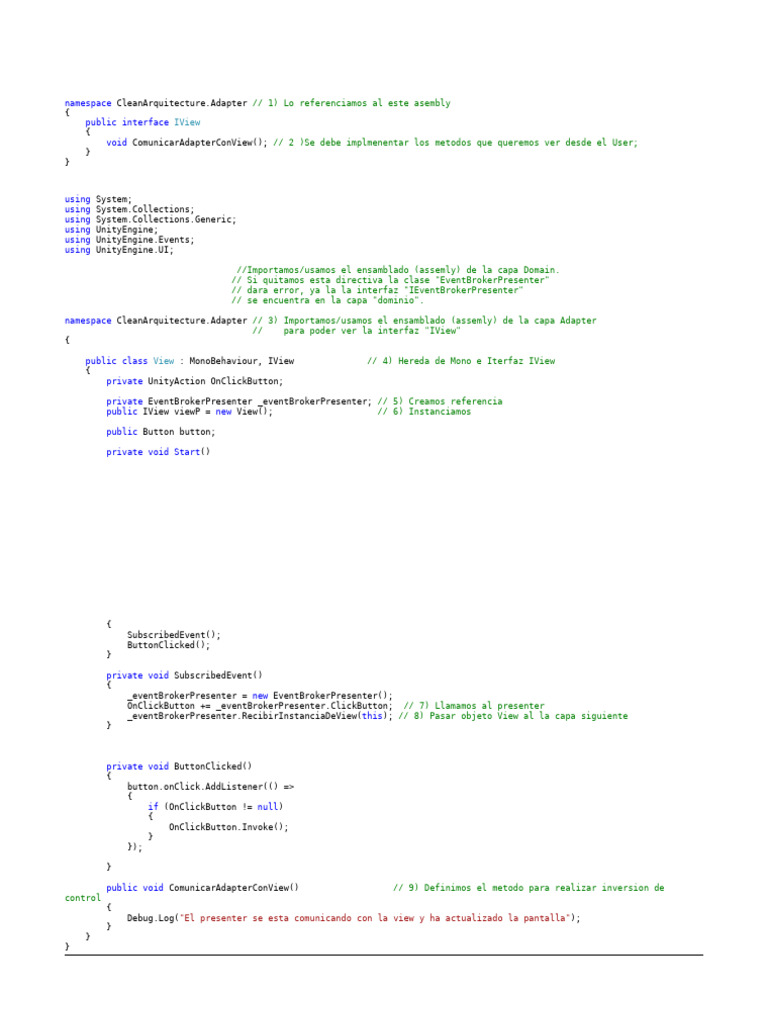 namespace CleanArquitecture.Adapter // 1) Lo referenciamos al este asembly
{
    public interface IView
    {
        void ComunicarAdapterConView(); // 2 )Se debe implmenentar los metodos que queremos ver desde el User;
    }
}

using System;
using System.Collections;
using System.Collections.Generic;
using UnityEngine;
using UnityEngine.Events;
using UnityEngine.UI;

                                //Importamos/usamos el ensamblado (assemly) de la capa Domain.
                               // Si quitamos esta directiva la clase "EventBrokerPresenter"
                               // dara error, ya la la interfaz "IEventBrokerPresenter"
                               // se encuentra en la capa "dominio".

namespace CleanArquitecture.Adapter // 3) Importamos/usamos el ensamblado (assemly) de la capa Adapter
                                    //    para poder ver la interfaz "IView"
{

    public class View : MonoBehaviour, IView             // 4) Hereda de Mono e Iterfaz IView
    {
        private UnityAction OnClickButton;

        private EventBrokerPresenter _eventBrokerPresenter; // 5) Creamos referencia
        public IView viewP = new View();                    // 6) Instanciamos

        public Button button;

        private void Start()

        {
            SubscribedEvent();
            ButtonClicked();
        }

        private void SubscribedEvent()
        {
            _eventBrokerPresenter = new EventBrokerPresenter();
            OnClickButton += _eventBrokerPresenter.ClickButton;  // 7) Llamamos al presenter
            _eventBrokerPresenter.RecibirInstanciaDeView(this); // 8) Pasar objeto View al la capa siguiente
        }

        private void ButtonClicked()
        {
            button.onClick.AddListener(() =>
            {
                if (OnClickButton != null)
                {
                    OnClickButton.Invoke();
                }
            });

        }

        public void ComunicarAdapterConView()                  // 9) Definimos el metodo para realizar inversion de control
        {
            Debug.Log("El presenter se esta comunicando con la view y ha actualizado la pantalla");
        }
    }
}